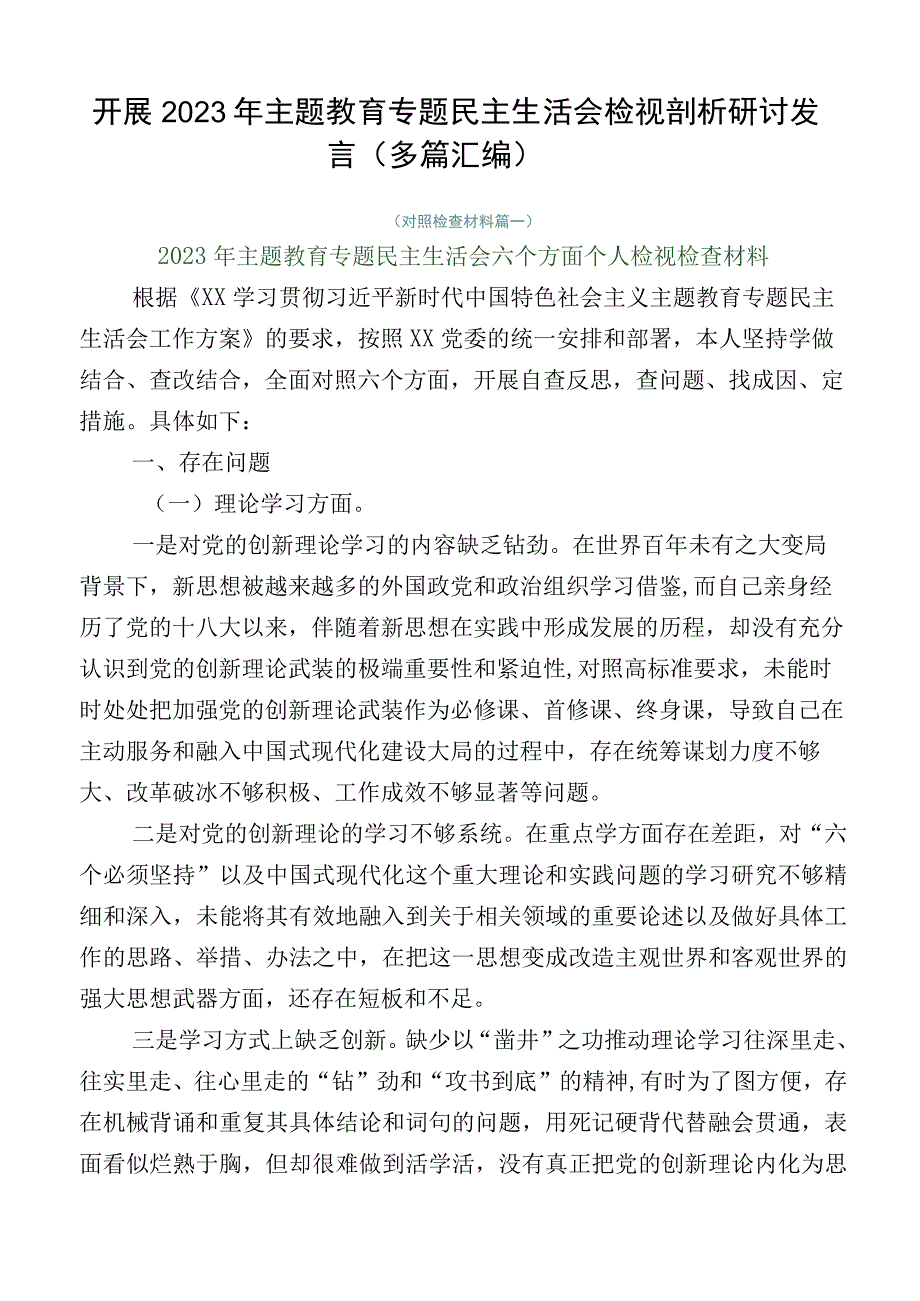 开展2023年主题教育专题民主生活会检视剖析研讨发言（多篇汇编）

（对照检查材料篇一）

2023年主题教育专题民主生活会六个方面个人检视检查材料

根据《XX学习贯彻习近平新时代中国特色社会主义主题教育专题民主生活会工作方案》的要求，按照XX党委的统一安排和部署，本人坚持学做结合、查改结合，全面对照六个方面，开展自查反思，查问题、找成因、定措施。具体如下：

一、存在问题

（一）理论学习方面。

一是对党的创新理论学习的内容缺乏钻劲。在世界百年未有之大变局背景下，新思想被越来越多的外国政党和政治组织学习借鉴，而自己亲身经历了党的十八大以来，伴随着新思想在实践中形成发展的历程，却没有充分认识到党的创新理论武装的极端重要性和紧迫性，对照高标准要求，未能时时处处把加强党的创新理论武装作为必修课、首修课、终身课，导致自己在主动服务和融入中国式现代化建设大局的过程中，存在统筹谋划力度不够大、改革破冰不够积极、工作成效不够显著等问题。

二是对党的创新理论的学习不够系统。在重点学方面存在差距，对“六个必须坚持”以及中国式现代化这个重大理论和实践问题的学习研究不够精细和深入，未能将其有效地融入到关于相关领域的重要论述以及做好具体工作的思路、举措、办法之中，在把这一思想变成改造主观世界和客观世界的强大思想武器方面，还存在短板和不足。

三是学习方式上缺乏创新。缺少以“凿井”之功推动理论学习往深里走、往实里走、往心里走的“钻”劲和“攻书到底”的精神，有时为了图方便，存在机械背诵和重复其具体结论和词句的问题，用死记硬背代替融会贯通，表面看似烂熟于胸，但却很难做到活学活，没有真正把党的创新理论内化为思